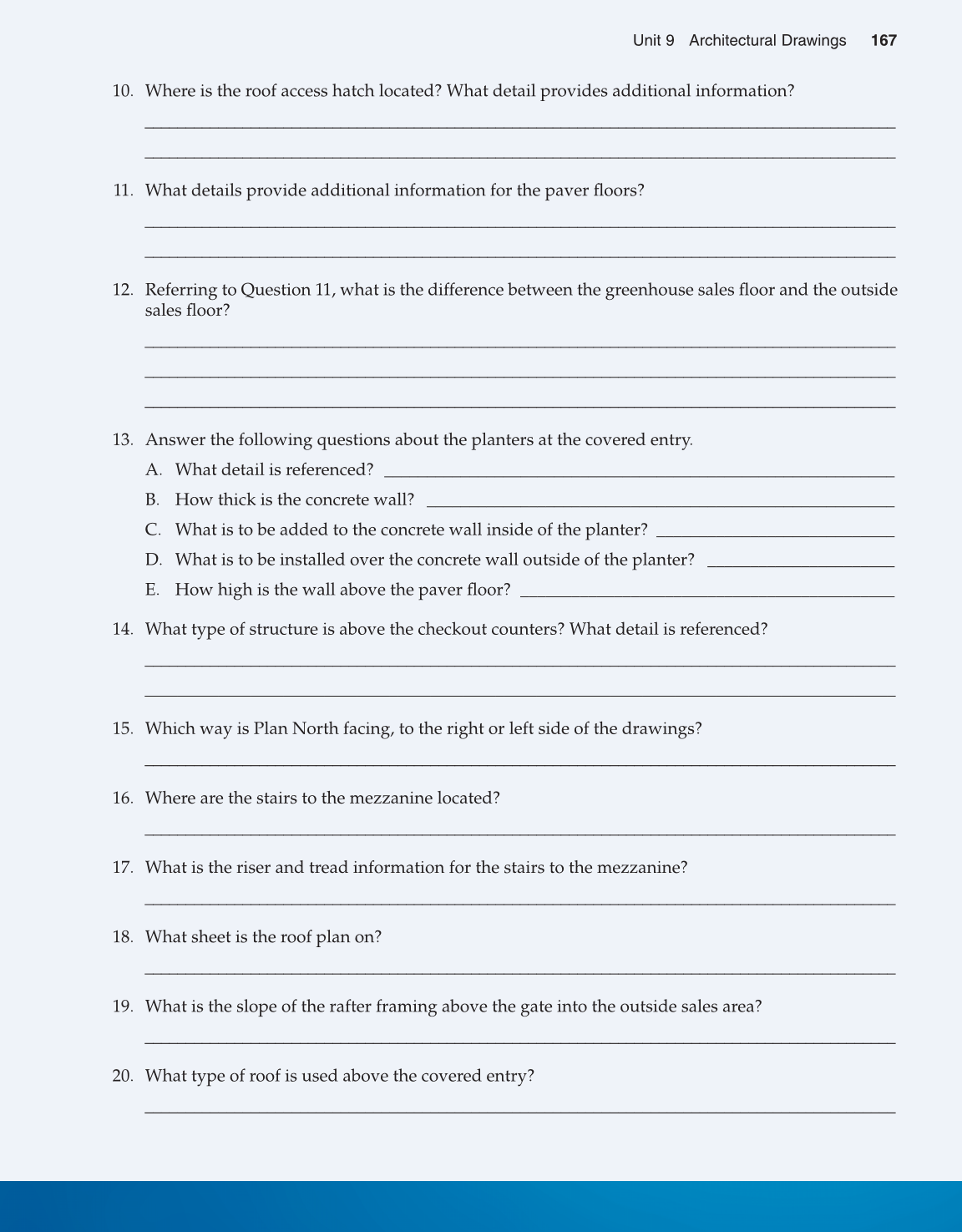 Unit 9 Architectural Drawings 167

10. Where is the roof access hatch located? What detail provides additional information?

11. What details provide additional information for the paver floors?

12. Referring to Question 11, what is the difference between the greenhouse sales floor and the outside sales floor?

13. Answer the following questions about the planters at the covered entry.

A. What detail is referenced?

B. How thick is the concrete wall?

C. What is to be added to the concrete wall inside of the planter?

D. What is to be installed over the concrete wall outside of the planter?

E. How high is the wall above the paver floor?

14. What type of structure is above the checkout counters? What detail is referenced?

15. Which way is Plan North facing, to the right or left side of the drawings?

16. Where are the stairs to the mezzanine located?

17. What is the riser and tread information for the stairs to the mezzanine?

18. What sheet is the roof plan on?

19. What is the slope of the rafter framing above the gate into the outside sales area?

20. What type of roof is used above the covered entry?